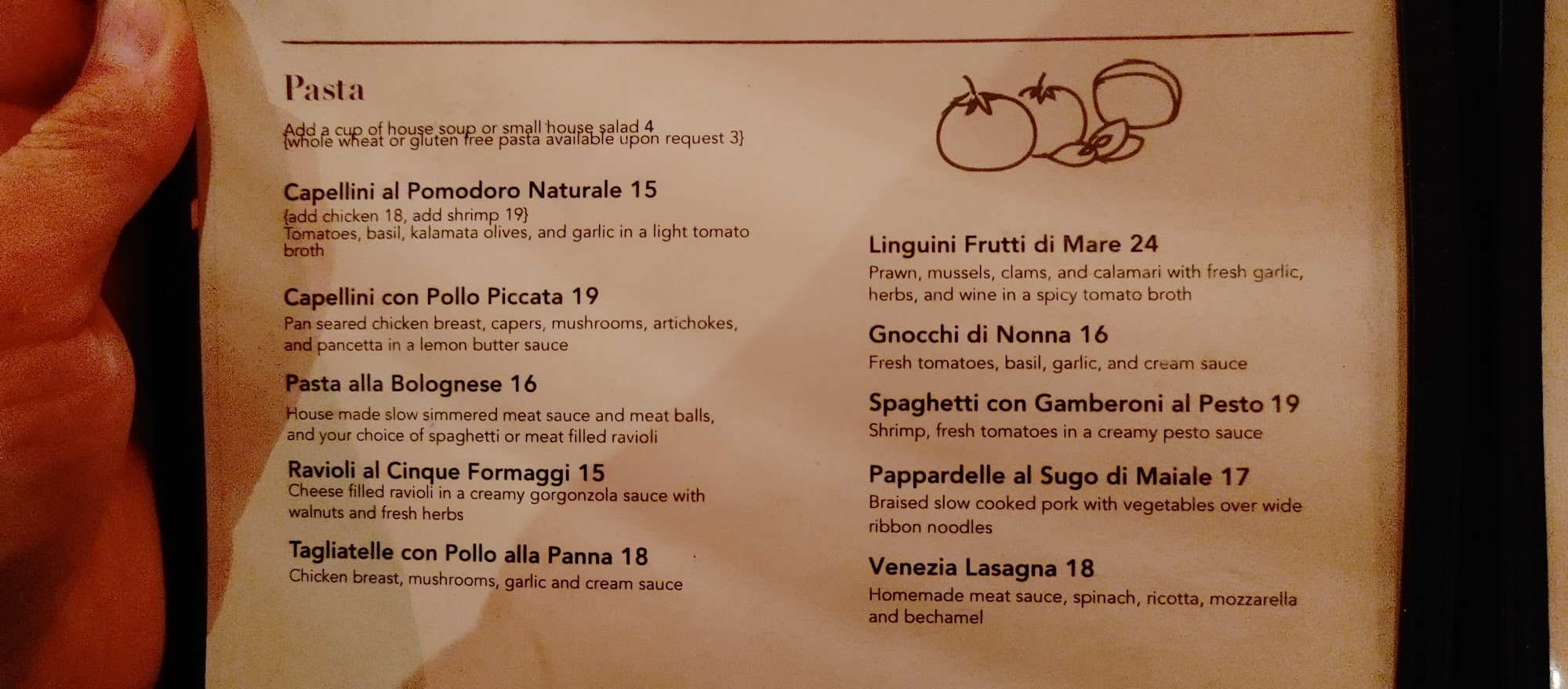 Pasta

Add a cup of house soup or small house salad 4
{whole wheat or gluten free pasta available upon request 3}

Capellini al Pomodoro Naturale 15
{add chicken 18, add shrimp 19}
Tomatoes, basil, kalamata olives, and garlic in a light tomato broth

Capellini con Pollo Piccata 19
Pan seared chicken breast, capers, mushrooms, artichokes, and pancetta in a lemon butter sauce

Pasta alla Bolognese 16
House made slow simmered meat sauce and meat balls, and your choice of spaghetti or meat filled ravioli

Ravioli al Cinque Formaggi 15
Cheese filled ravioli in a creamy gorgonzola sauce with walnuts and fresh herbs

Tagliatelle con Pollo alla Panna 18
Chicken breast, mushrooms, garlic and cream sauce

Linguini Frutti di Mare 24
Prawn, mussels, clams, and calamari with fresh garlic, herbs, and wine in a spicy tomato broth

Gnocchi di Nonna 16
Fresh tomatoes, basil, garlic, and cream sauce

Spaghetti con Gamberoni al Pesto 19
Shrimp, fresh tomatoes in a creamy pesto sauce

Pappardelle al Sugo di Maiale 17
Braised slow cooked pork with vegetables over wide ribbon noodles

Venezia Lasagna 18
Homemade meat sauce, spinach, ricotta, mozzarella and bechamel